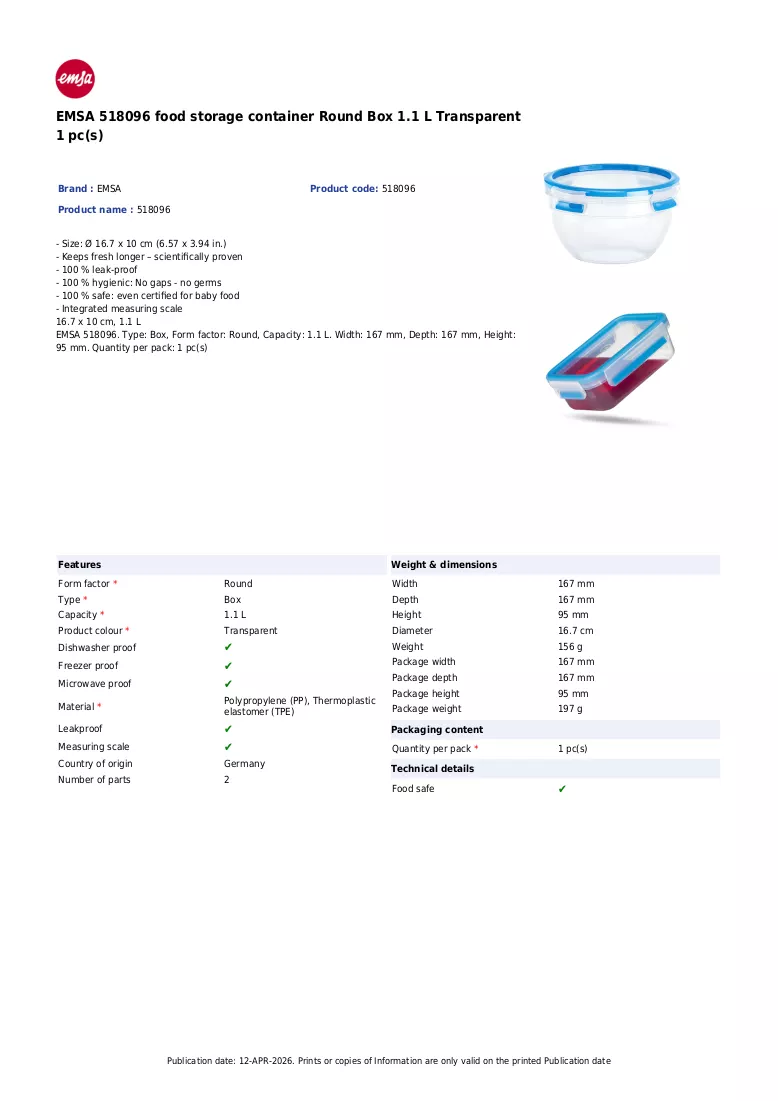 emsa

EMSA 518096 food storage container Round Box 1.1 L Transparent 1 pc(s)

Brand : EMSA
Product code: 518096
Product name : 518096

- Size: Ø 16.7 x 10 cm (6.57 x 3.94 in.)
- Keeps fresh longer – scientifically proven
- 100 % leak-proof
- 100 % hygienic: No gaps - no germs
- 100 % safe: even certified for baby food
- Integrated measuring scale
16.7 x 10 cm, 1.1 L
EMSA 518096. Type: Box, Form factor: Round, Capacity: 1.1 L. Width: 167 mm, Depth: 167 mm, Height: 95 mm. Quantity per pack: 1 pc(s)

Features
Form factor * Round
Type * Box
Capacity * 1.1 L
Product colour * Transparent
Dishwasher proof ✔
Freezer proof ✔
Microwave proof ✔
Material * Polypropylene (PP), Thermoplastic elastomer (TPE)
Leakproof ✔
Measuring scale ✔
Country of origin Germany
Number of parts 2

Weight & dimensions
Width 167 mm
Depth 167 mm
Height 95 mm
Diameter 16.7 cm
Weight 156 g
Package width 167 mm
Package depth 167 mm
Package height 95 mm
Package weight 197 g

Packaging content
Quantity per pack * 1 pc(s)

Technical details
Food safe ✔

Publication date: 12-APR-2026. Prints or copies of Information are only valid on the printed Publication date